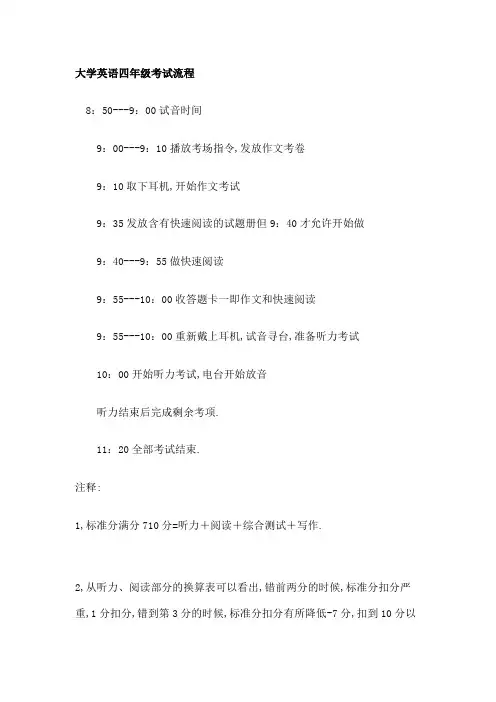 大学英语四年级考试流程

8：50---9：00 试音时间

9：00---9：10 播放考场指令,发放作文考卷

9：10 取下耳机,开始作文考试

9：35 发放含有快速阅读的试题册但 9：40 才允许开始做

9：40---9：55 做快速阅读

9：55---10：00 收答题卡一即作文和快速阅读

9：55---10：00 重新戴上耳机,试音寻台,准备听力考试

10：00 开始听力考试,电台开始放音

听力结束后完成剩余考项.

11：20 全部考试结束.

注释:

1,标准分满分 710 分=听力＋阅读＋综合测试＋写作.

2,从听力、阅读部分的换算表可以看出,错前两分的时候,标准分扣分严重,1 分扣分,错到第 3 分的时候,标准分扣分有所降低-7 分,扣到 10 分以